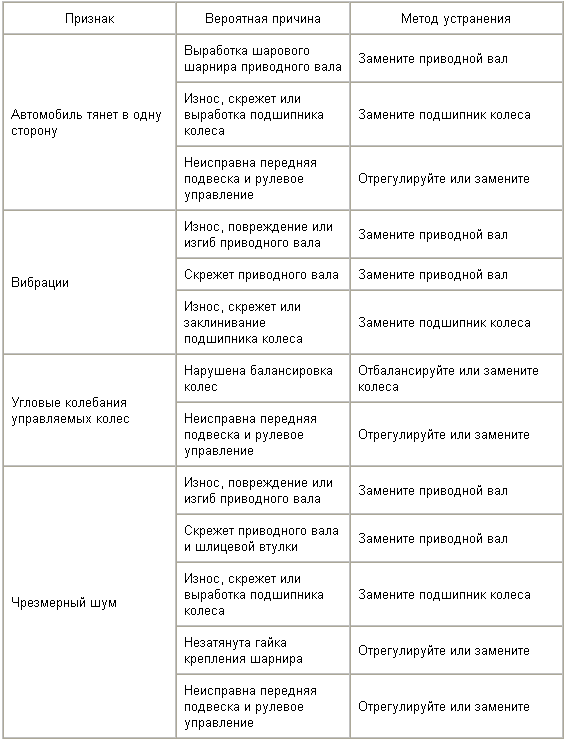 | Признак | Вероятная причина | Метод устранения |
|---|---|---|
| Автомобиль тянет в одну сторону | Выработка шарового шарнира приводного вала | Замените приводной вал |
| | Износ, скрежет или выработка подшипника колеса | Замените подшипник колеса |
| | Неисправна передняя подвеска и рулевое управление | Отрегулируйте или замените |
| Вибрации | Износ, повреждение или изгиб приводного вала | Замените приводной вал |
| | Скрежет приводного вала | Замените приводной вал |
| | Износ, скрежет или заклинивание подшипника колеса | Замените подшипник колеса |
| Угловые колебания управляемых колес | Нарушена балансировка колес | Отбалансируйте или замените колеса |
| | Неисправна передняя подвеска и рулевое управление | Отрегулируйте или замените |
| Чрезмерный шум | Износ, повреждение или изгиб приводного вала | Замените приводной вал |
| | Скрежет приводного вала и шлицевой втулки | Замените приводной вал |
| | Износ, скрежет или выработка подшипника колеса | Замените подшипник колеса |
| | Незатянута гайка крепления шарнира | Отрегулируйте или замените |
| | Неисправна передняя подвеска и рулевое управление | Отрегулируйте или замените |